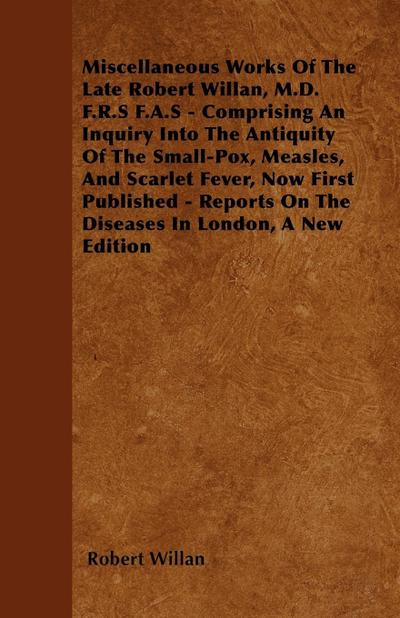 Miscellaneous Works Of The Late Robert Willan, M.D. F.R.S F.A.S - Comprising An Inquiry Into The Antiquity Of The Small-Pox, Measles, And Scarlet Fever, Now First Published - Reports On The Diseases In London, A New Edition

Robert Willan